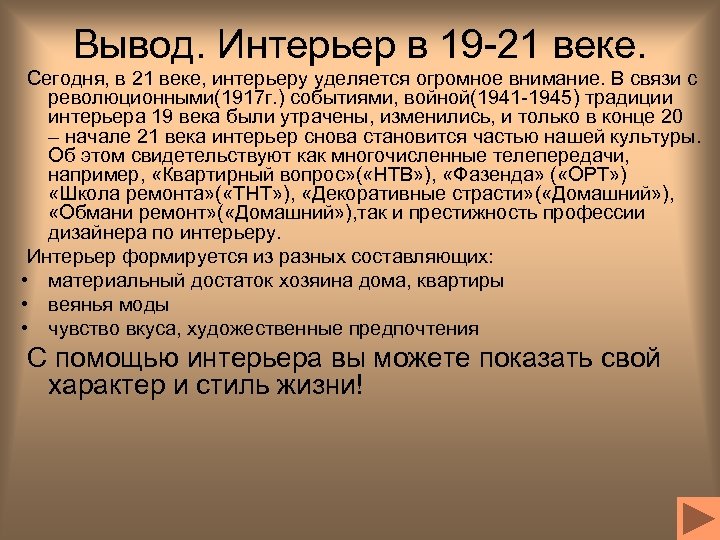 Вывод. Интерьер в 19-21 веке.

Сегодня, в 21 веке, интерьеру уделяется огромное внимание. В связи с революционными(1917г.) событиями, войной(1941-1945) традиции интерьера 19 века были утрачены, изменились, и только в конце 20 – начале 21 века интерьер снова становится частью нашей культуры. Об этом свидетельствуют как многочисленные телепередачи, например, «Квартирный вопрос»(«НТВ»), «Фазенда» («ОРТ») «Школа ремонта»(«ТНТ»), «Декоративные страсти»(«Домашний»), «Обмани ремонт»(«Домашний»),так и престижность профессии дизайнера по интерьеру.

Интерьер формируется из разных составляющих:
• материальный достаток хозяина дома, квартиры
• веянья моды
• чувство вкуса, художественные предпочтения

С помощью интерьера вы можете показать свой характер и стиль жизни!